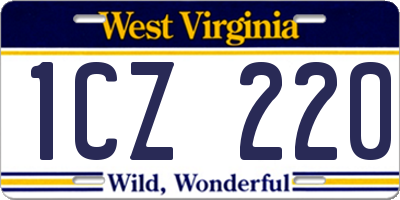 West Virginia

1CZ 220

Wild, Wonderful